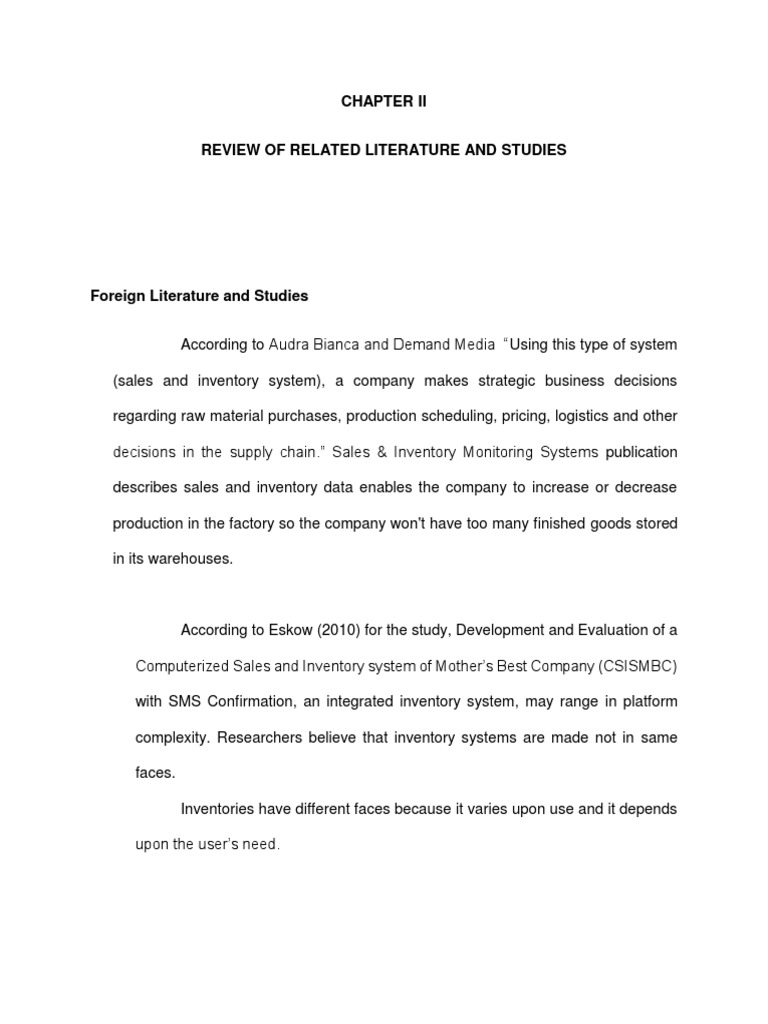 CHAPTER II

REVIEW OF RELATED LITERATURE AND STUDIES

Foreign Literature and Studies

According to Audra Bianca and Demand Media "Using this type of system (sales and inventory system), a company makes strategic business decisions regarding raw material purchases, production scheduling, pricing, logistics and other decisions in the supply chain." Sales & Inventory Monitoring Systems publication describes sales and inventory data enables the company to increase or decrease production in the factory so the company won't have too many finished goods stored in its warehouses.

According to Eskow (2010) for the study, Development and Evaluation of a Computerized Sales and Inventory system of Mother's Best Company (CSISMBC) with SMS Confirmation, an integrated inventory system, may range in platform complexity. Researchers believe that inventory systems are made not in same faces.

Inventories have different faces because it varies upon use and it depends upon the user's need.